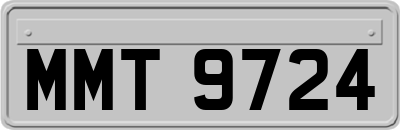 MMT 9724